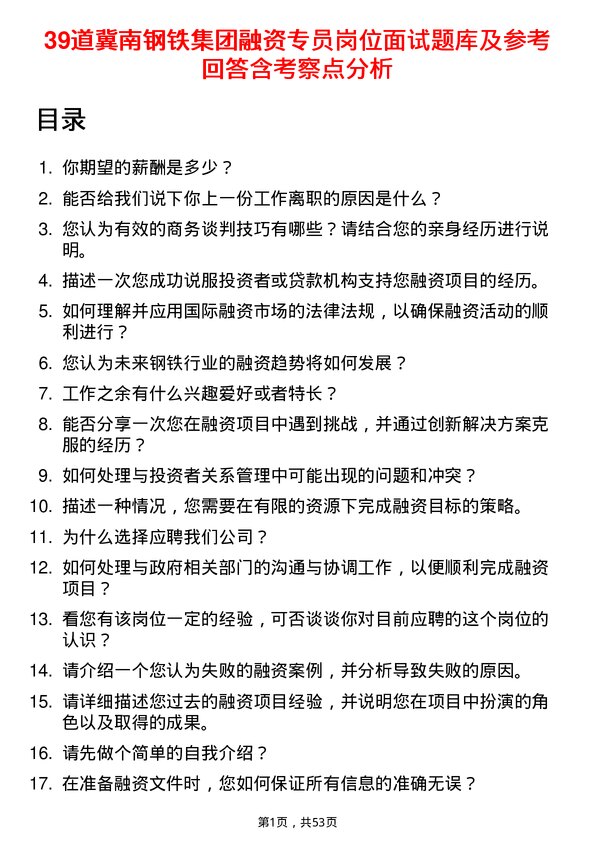 39道冀南钢铁集团融资专员岗位面试题库及参考回答含考察点分析

目录

1. 你期望的薪酬是多少？
2. 能否给我们说下你上一份工作离职的原因是什么？
3. 您认为有效的商务谈判技巧有哪些？请结合您的亲身经历进行说明。
4. 描述一次您成功说服投资者或贷款机构支持您融资项目的经历。
5. 如何理解并应用国际融资市场的法律法规，以确保融资活动的顺利进行？
6. 您认为未来钢铁行业的融资趋势将如何发展？
7. 工作之余有什么兴趣爱好或者特长？
8. 能否分享一次您在融资项目中遇到挑战，并通过创新解决方案克服的经历？
9. 如何处理与投资者关系管理中可能出现的问题和冲突？
10. 描述一种情况，您需要在有限的资源下完成融资目标的策略。
11. 为什么选择应聘我们公司？
12. 如何处理与政府相关部门的沟通与协调工作，以便顺利完成融资项目？
13. 看您有该岗位一定的经验，可否谈谈你对目前应聘的这个岗位的认识？
14. 请介绍一个您认为失败的融资案例，并分析导致失败的原因。
15. 请详细描述您过去的融资项目经验，并说明您在项目中扮演的角色以及取得的成果。
16. 请先做个简单的自我介绍？
17. 在准备融资文件时，您如何保证所有信息的准确无误？

第1页，共53页